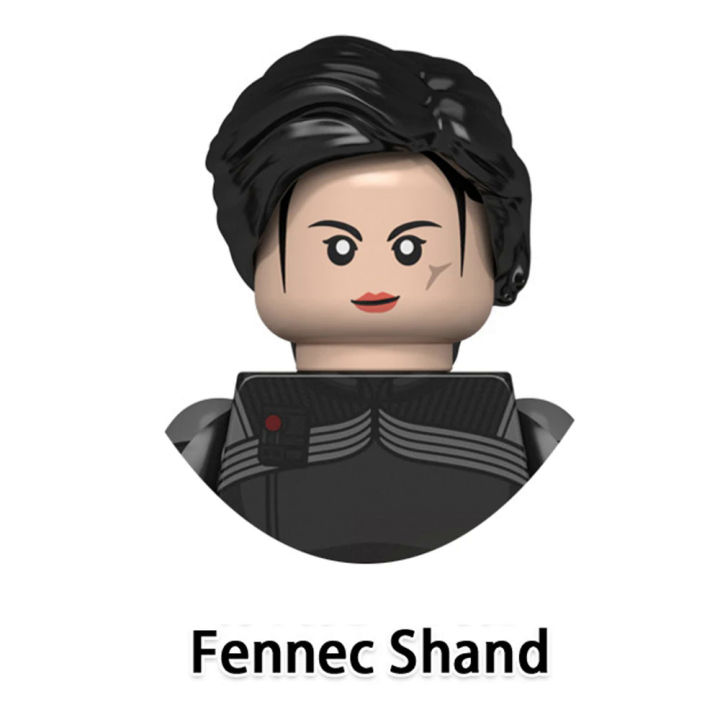 Fennec Shand